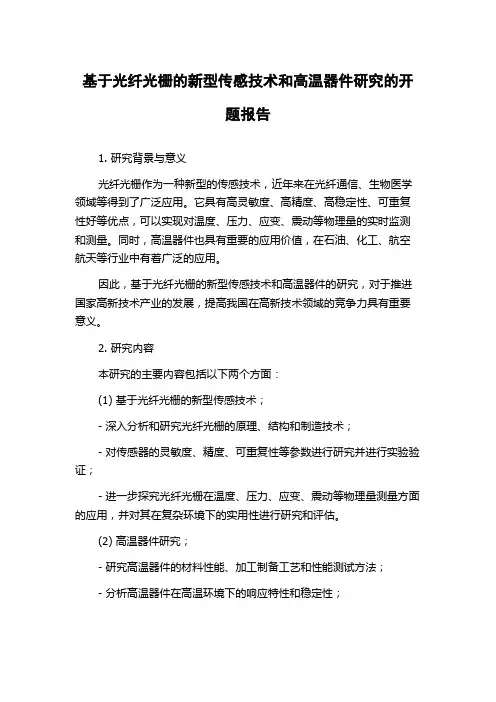 基于光纤光栅的新型传感技术和高温器件研究的开题报告

1. 研究背景与意义

光纤光栅作为一种新型的传感技术，近年来在光纤通信、生物医学领域等得到了广泛应用。它具有高灵敏度、高精度、高稳定性、可重复性好等优点，可以实现对温度、压力、应变、震动等物理量的实时监测和测量。同时，高温器件也具有重要的应用价值，在石油、化工、航空航天等行业中有着广泛的应用。

因此，基于光纤光栅的新型传感技术和高温器件的研究，对于推进国家高新技术产业的发展，提高我国在高新技术领域的竞争力具有重要意义。

2. 研究内容

本研究的主要内容包括以下两个方面：

(1) 基于光纤光栅的新型传感技术；

- 深入分析和研究光纤光栅的原理、结构和制造技术；

- 对传感器的灵敏度、精度、可重复性等参数进行研究并进行实验验证；

- 进一步探究光纤光栅在温度、压力、应变、震动等物理量测量方面的应用，并对其在复杂环境下的实用性进行研究和评估。

(2) 高温器件研究；

- 研究高温器件的材料性能、加工制备工艺和性能测试方法；

- 分析高温器件在高温环境下的响应特性和稳定性；